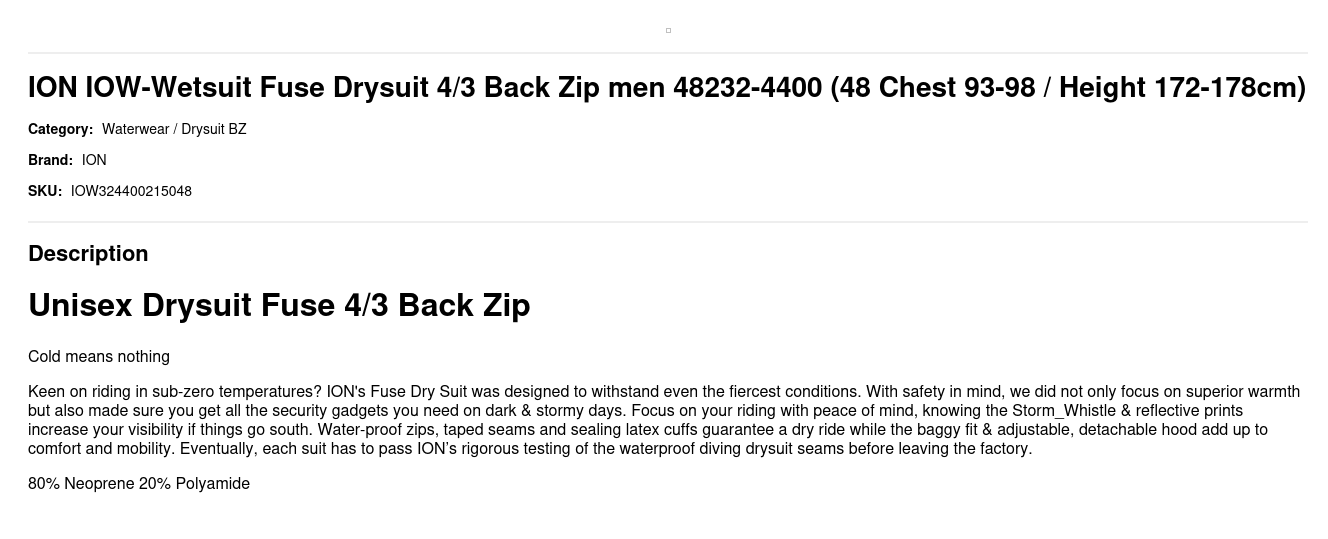 ION IOW-Wetsuit Fuse Drysuit 4/3 Back Zip men 48232-4400 (48 Chest 93-98 / Height 172-178cm)

Category: Waterwear / Drysuit BZ

Brand: ION

SKU: IOW324400215048

Description

Unisex Drysuit Fuse 4/3 Back Zip

Cold means nothing

Keen on riding in sub-zero temperatures? ION's Fuse Dry Suit was designed to withstand even the fiercest conditions. With safety in mind, we did not only focus on superior warmth but also made sure you get all the security gadgets you need on dark & stormy days. Focus on your riding with peace of mind, knowing the Storm_Whistle & reflective prints increase your visibility if things go south. Water-proof zips, taped seams and sealing latex cuffs guarantee a dry ride while the baggy fit & adjustable, detachable hood add up to comfort and mobility. Eventually, each suit has to pass ION's rigorous testing of the waterproof diving drysuit seams before leaving the factory.

80% Neoprene 20% Polyamide